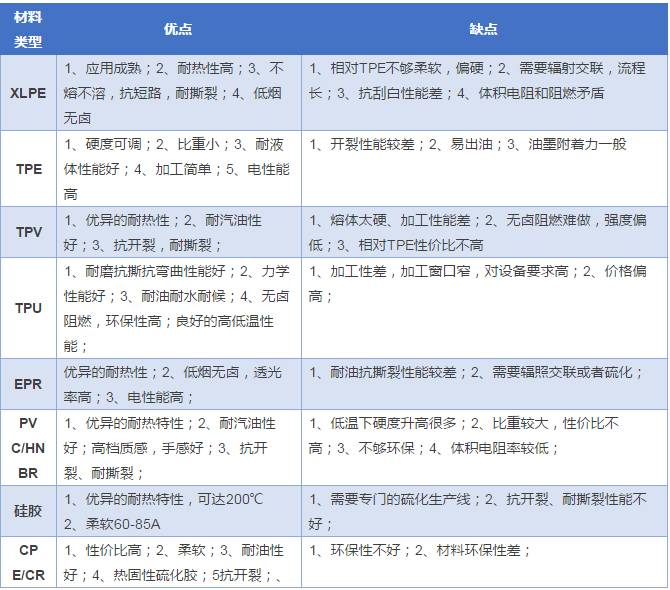 | 材料类型 | 优点 | 缺点 |
|---|---|---|
| XLPE | 1、应用成熟；2、耐热性高；3、不熔不溶，抗短路，耐撕裂；4、低烟无卤 | 1、相对TPE不够柔软，偏硬；2、需要辐射交联，流程长；3、抗刮白性能差；4、体积电阻和阻燃矛盾 |
| TPE | 1、硬度可调；2、比重小；3、耐液体性能好；4、加工简单；5、电性能高 | 1、开裂性能较差；2、易出油；3、油墨附着力一般 |
| TPV | 1、优异的耐热性；2、耐汽油性好；3、抗开裂，耐撕裂； | 1、熔体太硬、加工性能差；2、无卤阻燃难做，强度偏低；3、相对TPE性价比不高 |
| TPU | 1、耐磨抗撕抗弯曲性能好；2、力学性能好；3、耐油耐水耐候；4、无卤阻燃，环保性高；良好的高低温性能； | 1、加工性差，加工窗口窄，对设备要求高；2、价格偏高； |
| EPR | 优异的耐热性；2、低烟无卤，透光率高；3、电性能高； | 1、耐油抗撕裂性能较差；2、需要辐照交联或者硫化； |
| PVC/HNBR | 1、优异的耐热特性；2、耐汽油性好；高档质感，手感好；3、抗开裂、耐撕裂； | 1、低温下硬度升高很多；2、比重较大，性价比不高；3、不够环保；4、体积电阻率较低； |
| 硅胶 | 1、优异的耐热特性，可达200℃ 2、柔软60-85A | 1、需要专门的硫化生产线；2、抗开裂、耐撕裂性能不好； |
| CPE/CR | 1、性价比高；2、柔软；3、耐油性好；4、热固性硫化胶；5抗开裂；、 | 1、环保性不好；2、材料环保性差； |